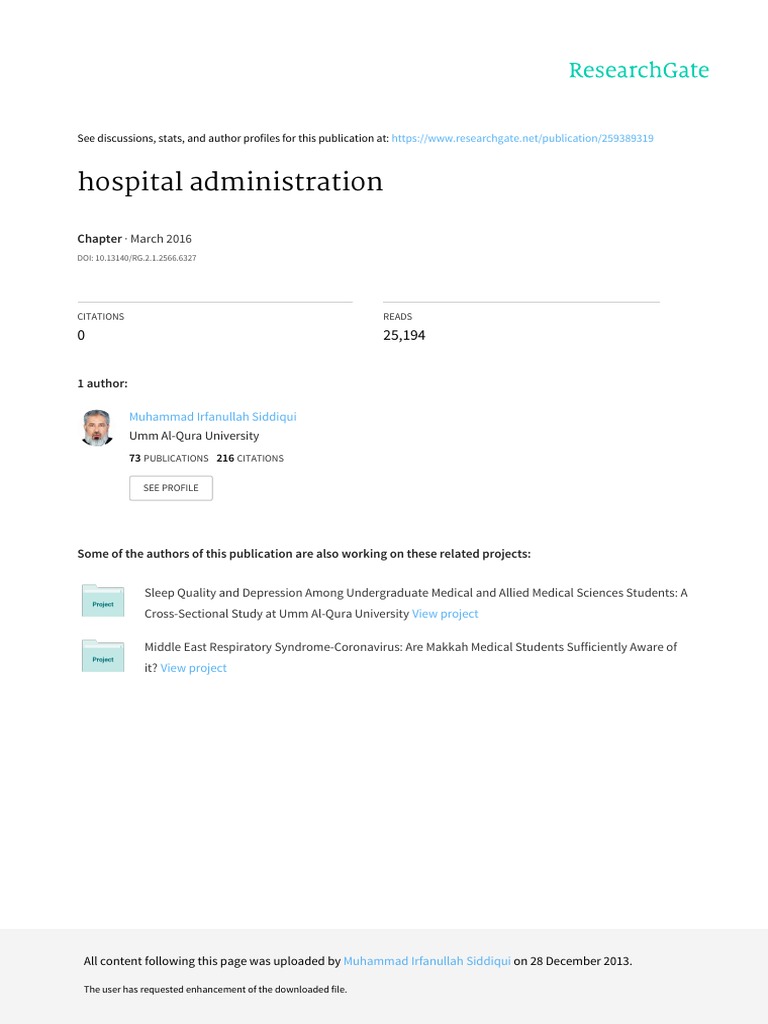 ResearchGate

See discussions, stats, and author profiles for this publication at: https://www.researchgate.net/publication/259389319

hospital administration

Chapter · March 2016

DOI: 10.13140/RG.2.1.2566.6327

CITATIONS
0

READS
25,194

1 author:

Muhammad Irfanullah Siddiqui
Umm Al-Qura University
73 PUBLICATIONS 216 CITATIONS

SEE PROFILE

Some of the authors of this publication are also working on these related projects:

Project

Sleep Quality and Depression Among Undergraduate Medical and Allied Medical Sciences Students: A Cross-Sectional Study at Umm Al-Qura University View project

Project

Middle East Respiratory Syndrome-Coronavirus: Are Makkah Medical Students Sufficiently Aware of it? View project

All content following this page was uploaded by Muhammad Irfanullah Siddiqui on 28 December 2013.

The user has requested enhancement of the downloaded file.